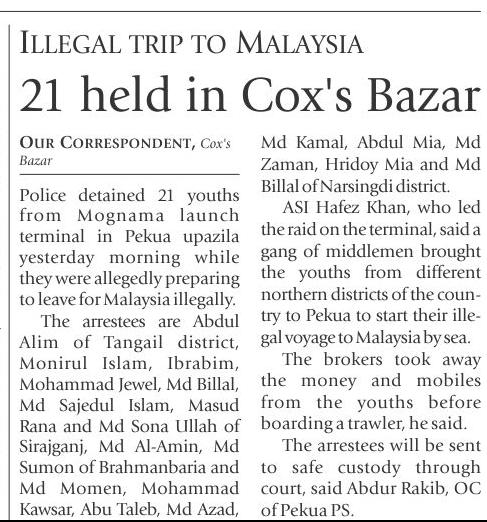 ILLEGAL TRIP TO MALAYSIA

21 held in Cox's Bazar

OUR CORRESPONDENT, Cox's Bazar

Police detained 21 youths from Mognama launch terminal in Pekua upazila yesterday morning while they were allegedly preparing to leave for Malaysia illegally.

The arrestees are Abdul Alim of Tangail district, Monirul Islam, Ibrabim, Mohammad Jewel, Md Billal, Md Sajedul Islam, Masud Rana and Md Sona Ullah of Sirajganj, Md Al-Amin, Md Sumon of Brahmanbaria and Md Momen, Mohammad Kawsar, Abu Taleb, Md Azad, Md Kamal, Abdul Mia, Md Zaman, Hridoy Mia and Md Billal of Narsingdi district.

ASI Hafez Khan, who led the raid on the terminal, said a gang of middlemen brought the youths from different northern districts of the country to Pekua to start their illegal voyage to Malaysia by sea.

The brokers took away the money and mobiles from the youths before boarding a trawler, he said.

The arrestees will be sent to safe custody through court, said Abdur Rakib, OC of Pekua PS.